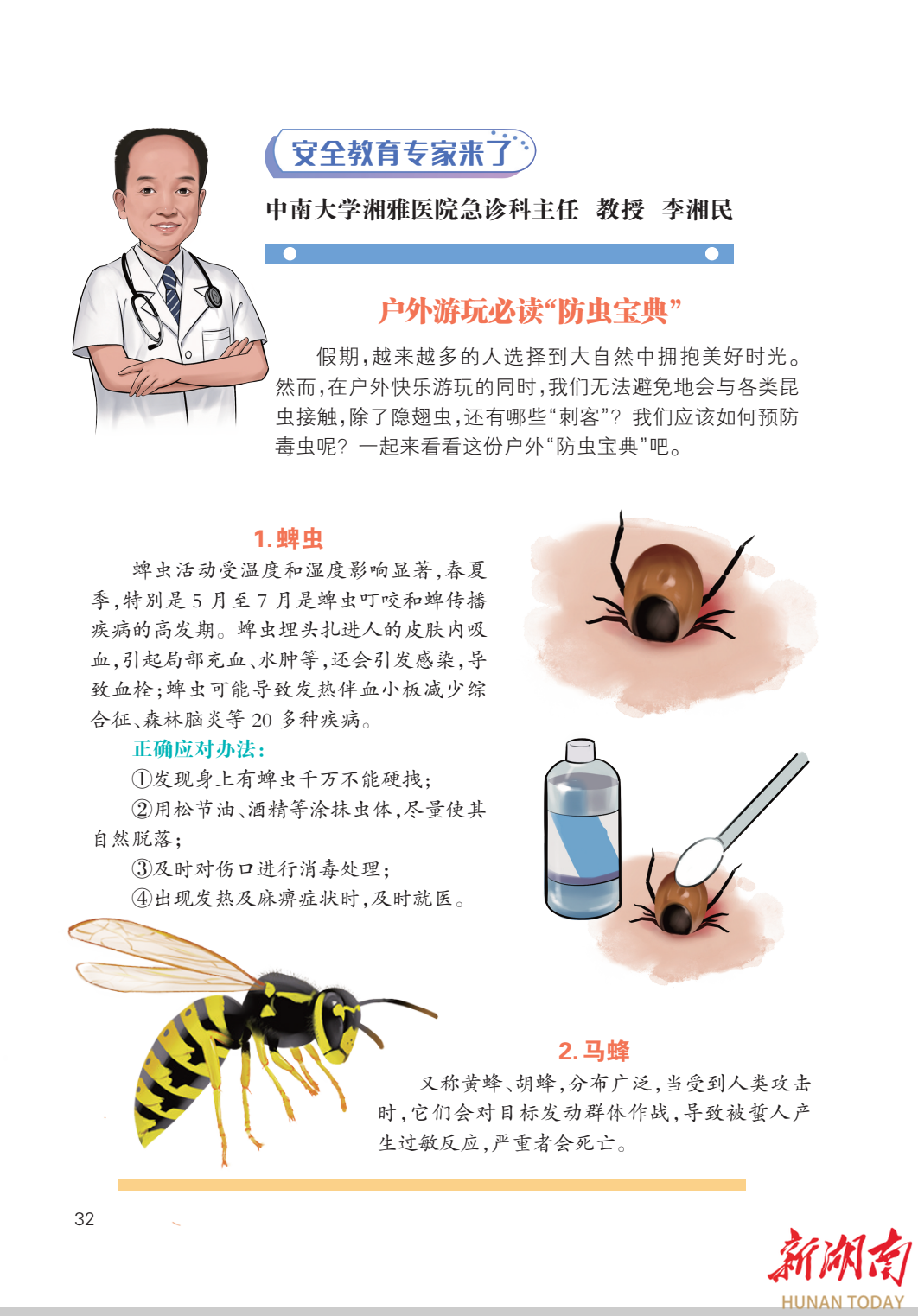 安全教育专家来了

中南大学湘雅医院急诊科主任 教授 李湘民

户外游玩必读“防虫宝典”

假期,越来越多的人选择到大自然中拥抱美好时光。然而,在户外快乐游玩的同时,我们无法避免地会与各类昆虫接触,除了隐翅虫,还有哪些“刺客”?我们应该如何预防毒虫呢?一起来看看这份户外“防虫宝典”吧。

1.蜱虫

蜱虫活动受温度和湿度影响显著,春夏季,特别是5月至7月是蜱虫叮咬和蜱传播疾病的高发期。蜱虫埋头扎进人的皮肤内吸血,引起局部充血、水肿等,还会引发感染,导致血栓;蜱虫可能导致发热伴血小板减少综合征、森林脑炎等20多种疾病。

正确应对办法:

①发现身上有蜱虫千万不能硬拽;

②用松节油、酒精等涂抹虫体,尽量使其自然脱落;

③及时对伤口进行消毒处理;

④出现发热及麻痹症状时,及时就医。

2.马蜂

又称黄蜂、胡蜂,分布广泛,当受到人类攻击时,它们会对目标发动群体作战,导致被蜇人产生过敏反应,严重者会死亡。

32

新湖南
HUNAN TODAY